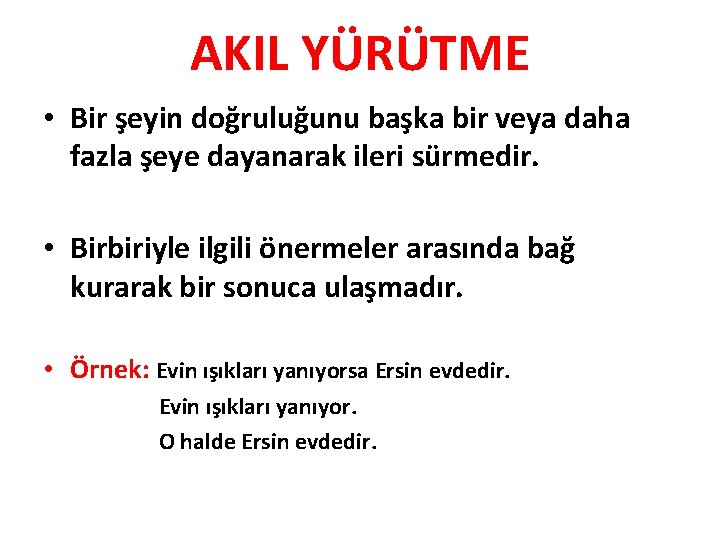 AKIL YÜRÜTME

• Bir şeyin doğruluğunu başka bir veya daha fazla şeye dayanarak ileri sürmedir.

• Birbiriyle ilgili önermeler arasında bağ kurarak bir sonuca ulaşmadır.

• Örnek: Evin ışıkları yanıyorsa Ersin evdedir.
Evin ışıkları yanıyor.
O halde Ersin evdedir.